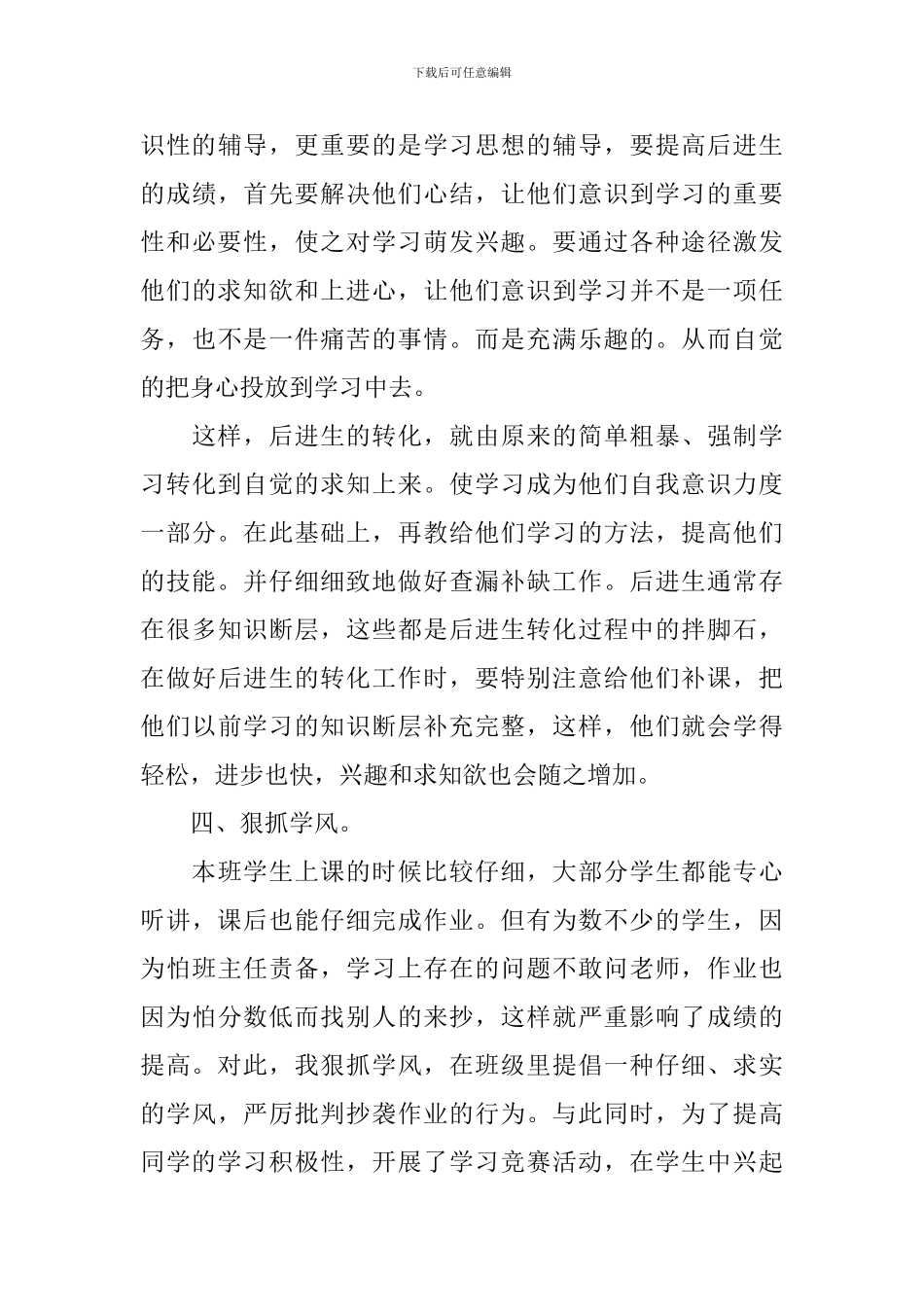 下载后可任意编辑

识性的辅导，更重要的是学习思想的辅导，要提高后进生的成绩，首先要解决他们心结，让他们意识到学习的重要性和必要性，使之对学习萌发兴趣。要通过各种途径激发他们的求知欲和上进心，让他们意识到学习并不是一项任务，也不是一件痛苦的事情。而是充满乐趣的。从而自觉的把身心投放到学习中去。

这样，后进生的转化，就由原来的简单粗暴、强制学习转化到自觉的求知上来。使学习成为他们自我意识力度一部分。在此基础上，再教给他们学习的方法，提高他们的技能。并仔细细致地做好查漏补缺工作。后进生通常存在很多知识断层，这些都是后进生转化过程中的拌脚石，在做好后进生的转化工作时，要特别注意给他们补课，把他们以前学习的知识断层补充完整，这样，他们就会学得轻松，进步也快，兴趣和求知欲也会随之增加。

四、狠抓学风。

本班学生上课的时候比较仔细，大部分学生都能专心听讲，课后也能仔细完成作业。但有为数不少的学生，因为怕班主任责备，学习上存在的问题不敢问老师，作业也因为怕分数低而找别人的来抄，这样就严重影响了成绩的提高。对此，我狠抓学风，在班级里提倡一种仔细、求实的学风，严厉批判抄袭作业的行为。与此同时，为了提高同学的学习积极性，开展了学习竞赛活动，在学生中兴起